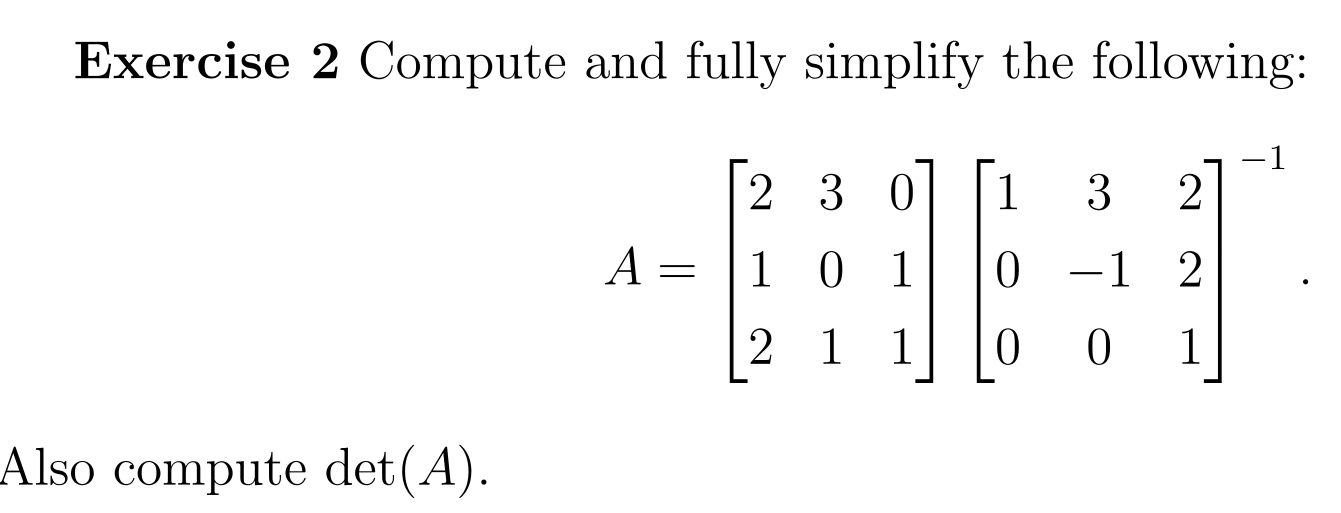 **Exercise 2** Compute and fully simplify the following:

$$A = \begin{bmatrix} 2 & 3 & 0 \\ 1 & 0 & 1 \\ 2 & 1 & 1 \end{bmatrix} \begin{bmatrix} 1 & 3 & 2 \\ 0 & -1 & 2 \\ 0 & 0 & 1 \end{bmatrix}^{-1}.$$

Also compute $\det(A)$.